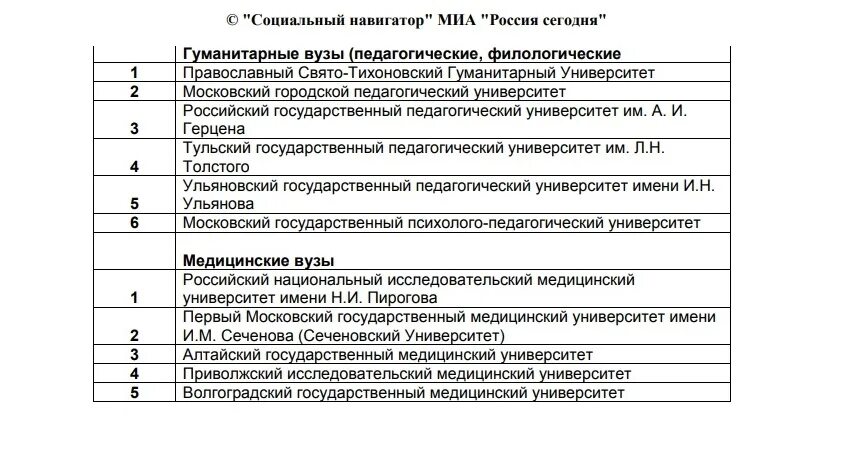 © "Социальный навигатор" МИА "Россия сегодня"

| | Гуманитарные вузы (педагогические, филологические |
|---|---|
| 1 | Православный Свято-Тихоновский Гуманитарный Университет |
| 2 | Московский городской педагогический университет |
| 3 | Российский государственный педагогический университет им. А. И. Герцена |
| 4 | Тульский государственный педагогический университет им. Л.Н. Толстого |
| 5 | Ульяновский государственный педагогический университет имени И.Н. Ульянова |
| 6 | Московский государственный психолого-педагогический университет |
| | Медицинские вузы |
| 1 | Российский национальный исследовательский медицинский университет имени Н.И. Пирогова |
| 2 | Первый Московский государственный медицинский университет имени И.М. Сеченова (Сеченовский Университет) |
| 3 | Алтайский государственный медицинский университет |
| 4 | Приволжский исследовательский медицинский университет |
| 5 | Волгоградский государственный медицинский университет |